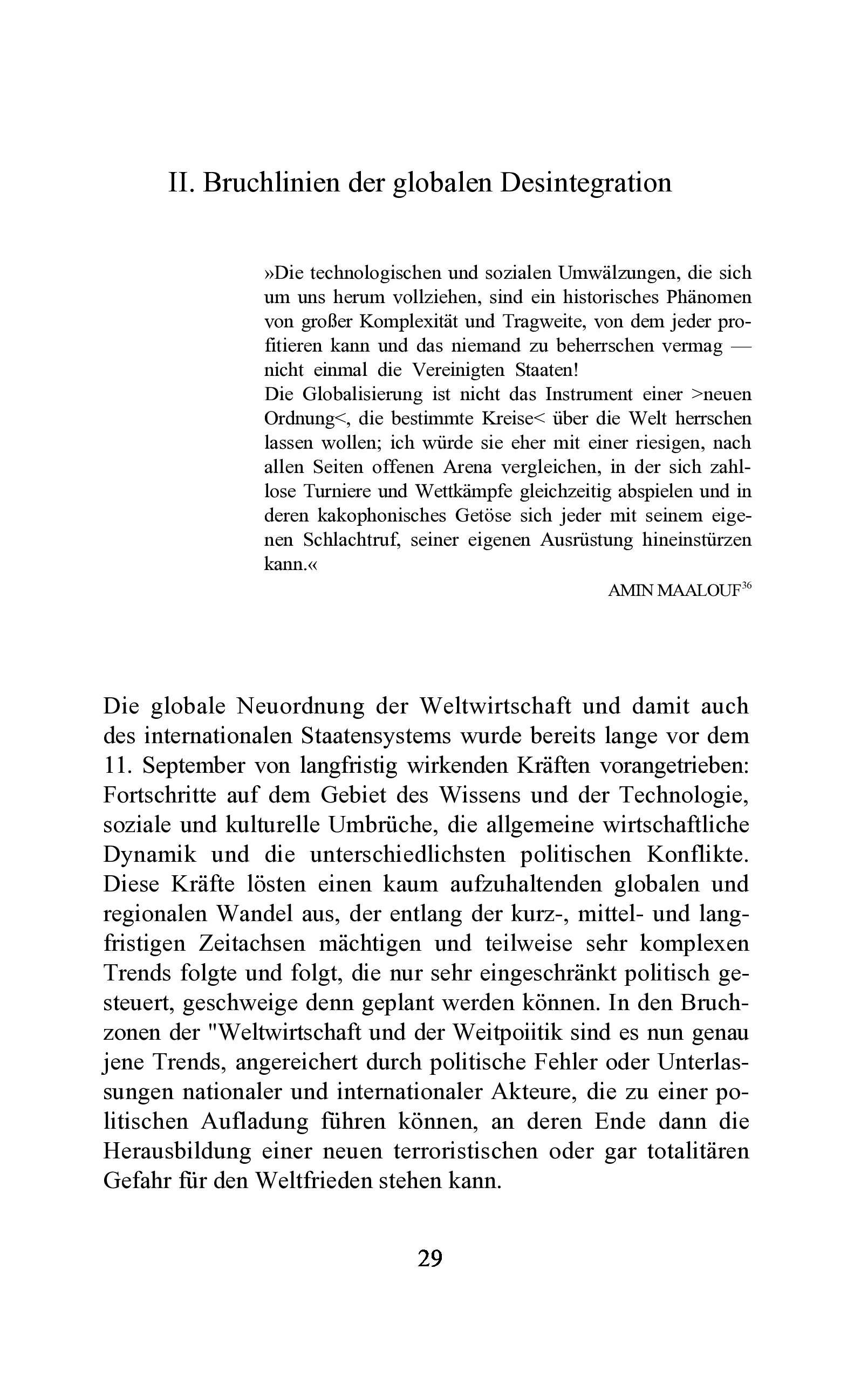 II. Bruchlinien der globalen Desintegration

»Die technologischen und sozialen Umwälzungen, die sich um uns herum vollziehen, sind ein historisches Phänomen von großer Komplexität und Tragweite, von dem jeder profitieren kann und das niemand zu beherrschen vermag — nicht einmal die Vereinigten Staaten!
Die Globalisierung ist nicht das Instrument einer >neuen Ordnung<, die bestimmte Kreise< über die Welt herrschen lassen wollen; ich würde sie eher mit einer riesigen, nach allen Seiten offenen Arena vergleichen, in der sich zahllose Turniere und Wettkämpfe gleichzeitig abspielen und in deren kakophonisches Getöse sich jeder mit seinem eigenen Schlachtruf, seiner eigenen Ausrüstung hineinstürzen kann.«

AMIN MAALOUF$^{36}$

Die globale Neuordnung der Weltwirtschaft und damit auch des internationalen Staatensystems wurde bereits lange vor dem 11. September von langfristig wirkenden Kräften vorangetrieben: Fortschritte auf dem Gebiet des Wissens und der Technologie, soziale und kulturelle Umbrüche, die allgemeine wirtschaftliche Dynamik und die unterschiedlichsten politischen Konflikte. Diese Kräfte lösten einen kaum aufzuhaltenden globalen und regionalen Wandel aus, der entlang der kurz-, mittel- und langfristigen Zeitachsen mächtigen und teilweise sehr komplexen Trends folgte und folgt, die nur sehr eingeschränkt politisch gesteuert, geschweige denn geplant werden können. In den Bruchzonen der "Weltwirtschaft und der Weitpoiitik sind es nun genau jene Trends, angereichert durch politische Fehler oder Unterlassungen nationaler und internationaler Akteure, die zu einer politischen Aufladung führen können, an deren Ende dann die Herausbildung einer neuen terroristischen oder gar totalitären Gefahr für den Weltfrieden stehen kann.

29